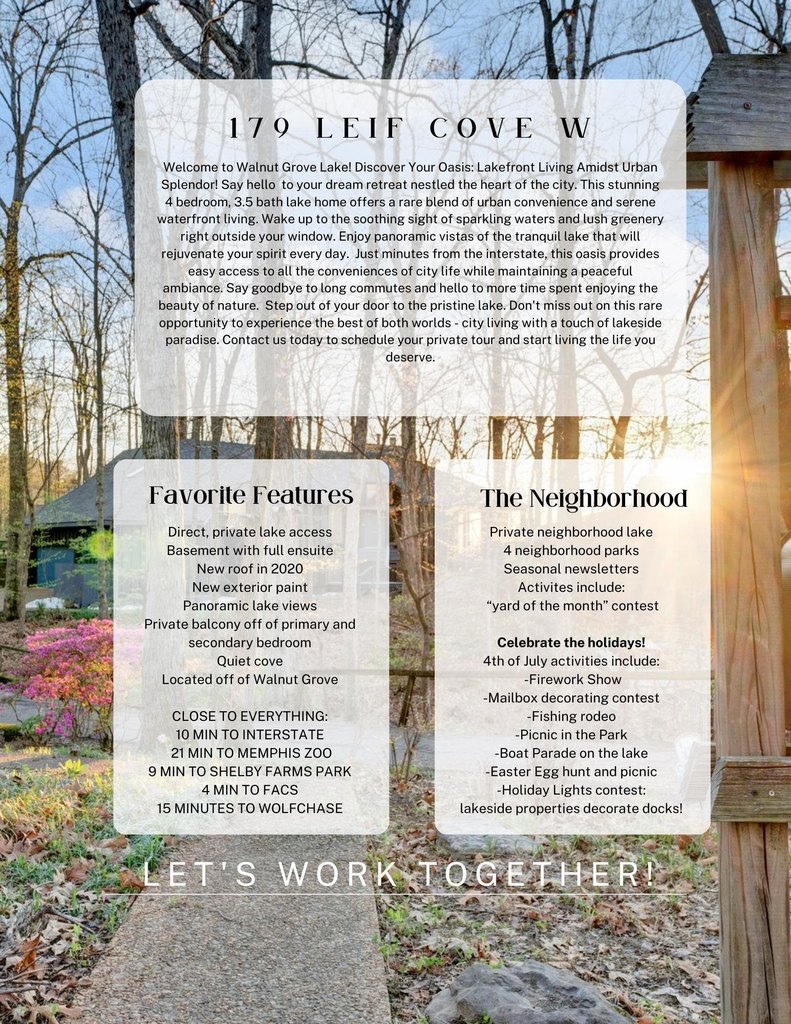 179 LEIF COVE W

Welcome to Walnut Grove Lake! Discover Your Oasis: Lakefront Living Amidst Urban Splendor! Say hello to your dream retreat nestled the heart of the city. This stunning 4 bedroom, 3.5 bath lake home offers a rare blend of urban convenience and serene waterfront living. Wake up to the soothing sight of sparkling waters and lush greenery right outside your window. Enjoy panoramic vistas of the tranquil lake that will rejuvenate your spirit every day. Just minutes from the interstate, this oasis provides easy access to all the conveniences of city life while maintaining a peaceful ambiance. Say goodbye to long commutes and hello to more time spent enjoying the beauty of nature. Step out of your door to the pristine lake. Don't miss out on this rare opportunity to experience the best of both worlds - city living with a touch of lakeside paradise. Contact us today to schedule your private tour and start living the life you deserve.

Favorite Features

Direct, private lake access
Basement with full ensuite
New roof in 2020
New exterior paint
Panoramic lake views
Private balcony off of primary and secondary bedroom
Quiet cove
Located off of Walnut Grove

CLOSE TO EVERYTHING:
10 MIN TO INTERSTATE
21 MIN TO MEMPHIS ZOO
9 MIN TO SHELBY FARMS PARK
4 MIN TO FACS
15 MINUTES TO WOLFCHASE

The Neighborhood

Private neighborhood lake
4 neighborhood parks
Seasonal newsletters
Activites include:
“yard of the month” contest

Celebrate the holidays!
4th of July activities include:
-Firework Show
-Mailbox decorating contest
-Fishing rodeo
-Picnic in the Park
-Boat Parade on the lake
-Easter Egg hunt and picnic
-Holiday Lights contest:
lakeside properties decorate docks!

LET'S WORK TOGETHER!